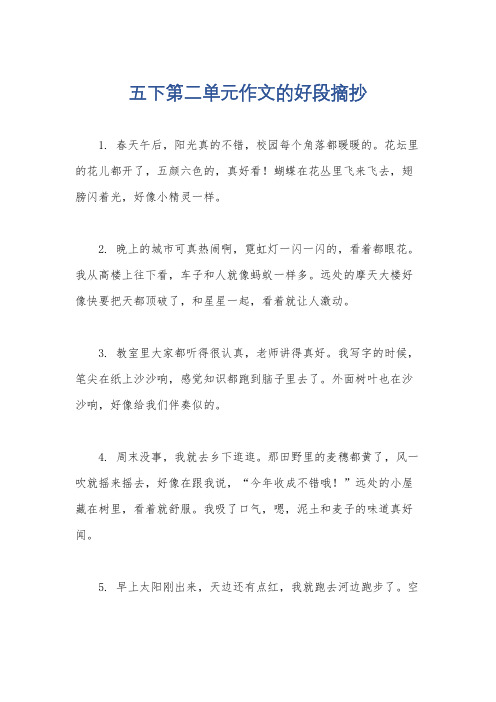 五下第二单元作文的好段摘抄

1. 春天午后，阳光真的不错，校园每个角落都暖暖的。花坛里的花儿都开了，五颜六色的，真好看！蝴蝶在花丛里飞来飞去，翅膀闪着光，好像小精灵一样。

2. 晚上的城市可真热闹啊，霓虹灯一闪一闪的，看着都眼花。我从高楼上往下看，车子和人就像蚂蚁一样多。远处的摩天大楼好像快要把天都顶破了，和星星一起，看着就让人激动。

3. 教室里大家都听得很认真，老师讲得真好。我写字的时候，笔尖在纸上沙沙响，感觉知识都跑到脑子里去了。外面树叶也在沙沙响，好像给我们伴奏似的。

4. 周末没事，我就去乡下逛逛。那田野里的麦穗都黄了，风一吹就摇来摇去，好像在跟我说，“今年收成不错哦！”远处的小屋藏在树里，看着就舒服。我吸了口气，嗯，泥土和麦子的味道真好闻。

5. 早上太阳刚出来，天边还有点红，我就跑去河边跑步了。空